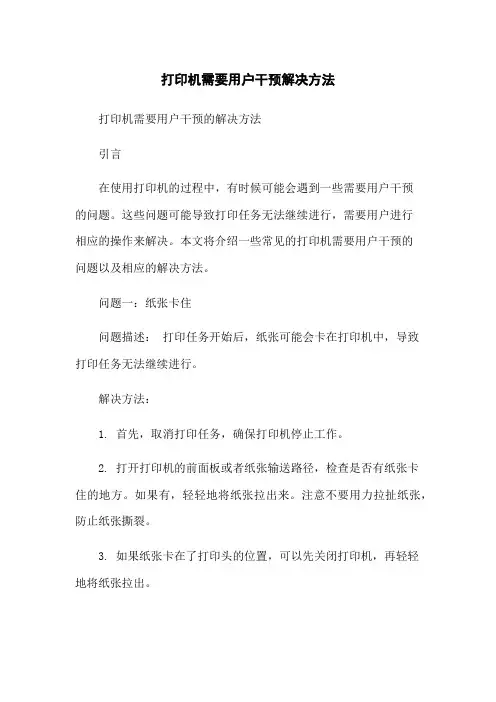 打印机需要用户干预解决方法

打印机需要用户干预的解决方法

引言

在使用打印机的过程中，有时候可能会遇到一些需要用户干预的问题。这些问题可能导致打印任务无法继续进行，需要用户进行相应的操作来解决。本文将介绍一些常见的打印机需要用户干预的问题以及相应的解决方法。

问题一：纸张卡住

问题描述： 打印任务开始后，纸张可能会卡在打印机中，导致打印任务无法继续进行。

解决方法：

1. 首先，取消打印任务，确保打印机停止工作。

2. 打开打印机的前面板或者纸张输送路径，检查是否有纸张卡住的地方。如果有，轻轻地将纸张拉出来。注意不要用力拉扯纸张，防止纸张撕裂。

3. 如果纸张卡在了打印头的位置，可以先关闭打印机，再轻轻地将纸张拉出。